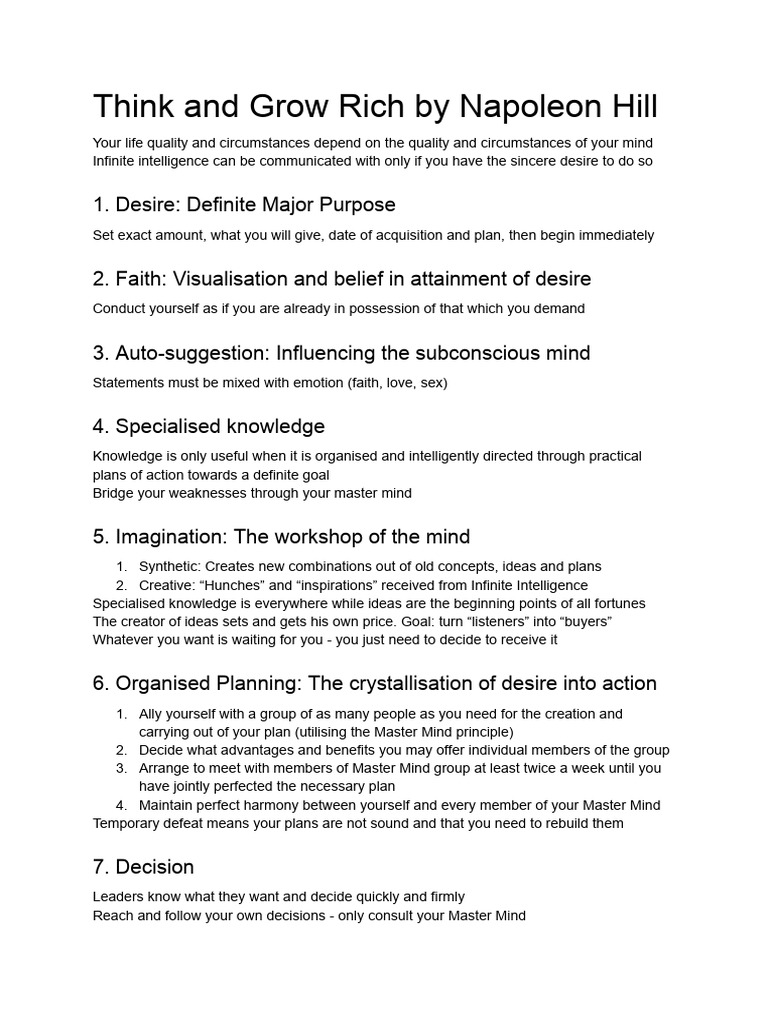 Think and Grow Rich by Napoleon Hill

Your life quality and circumstances depend on the quality and circumstances of your mind
Infinite intelligence can be communicated with only if you have the sincere desire to do so

1. Desire: Definite Major Purpose

Set exact amount, what you will give, date of acquisition and plan, then begin immediately

2. Faith: Visualisation and belief in attainment of desire

Conduct yourself as if you are already in possession of that which you demand

3. Auto-suggestion: Influencing the subconscious mind

Statements must be mixed with emotion (faith, love, sex)

4. Specialised knowledge

Knowledge is only useful when it is organised and intelligently directed through practical plans of action towards a definite goal
Bridge your weaknesses through your master mind

5. Imagination: The workshop of the mind

1. Synthetic: Creates new combinations out of old concepts, ideas and plans
2. Creative: “Hunches” and “inspirations” received from Infinite Intelligence
Specialised knowledge is everywhere while ideas are the beginning points of all fortunes
The creator of ideas sets and gets his own price. Goal: turn “listeners” into “buyers”
Whatever you want is waiting for you - you just need to decide to receive it

6. Organised Planning: The crystallisation of desire into action

1. Ally yourself with a group of as many people as you need for the creation and carrying out of your plan (utilising the Master Mind principle)
2. Decide what advantages and benefits you may offer individual members of the group
3. Arrange to meet with members of Master Mind group at least twice a week until you have jointly perfected the necessary plan
4. Maintain perfect harmony between yourself and every member of your Master Mind
Temporary defeat means your plans are not sound and that you need to rebuild them

7. Decision

Leaders know what they want and decide quickly and firmly
Reach and follow your own decisions - only consult your Master Mind